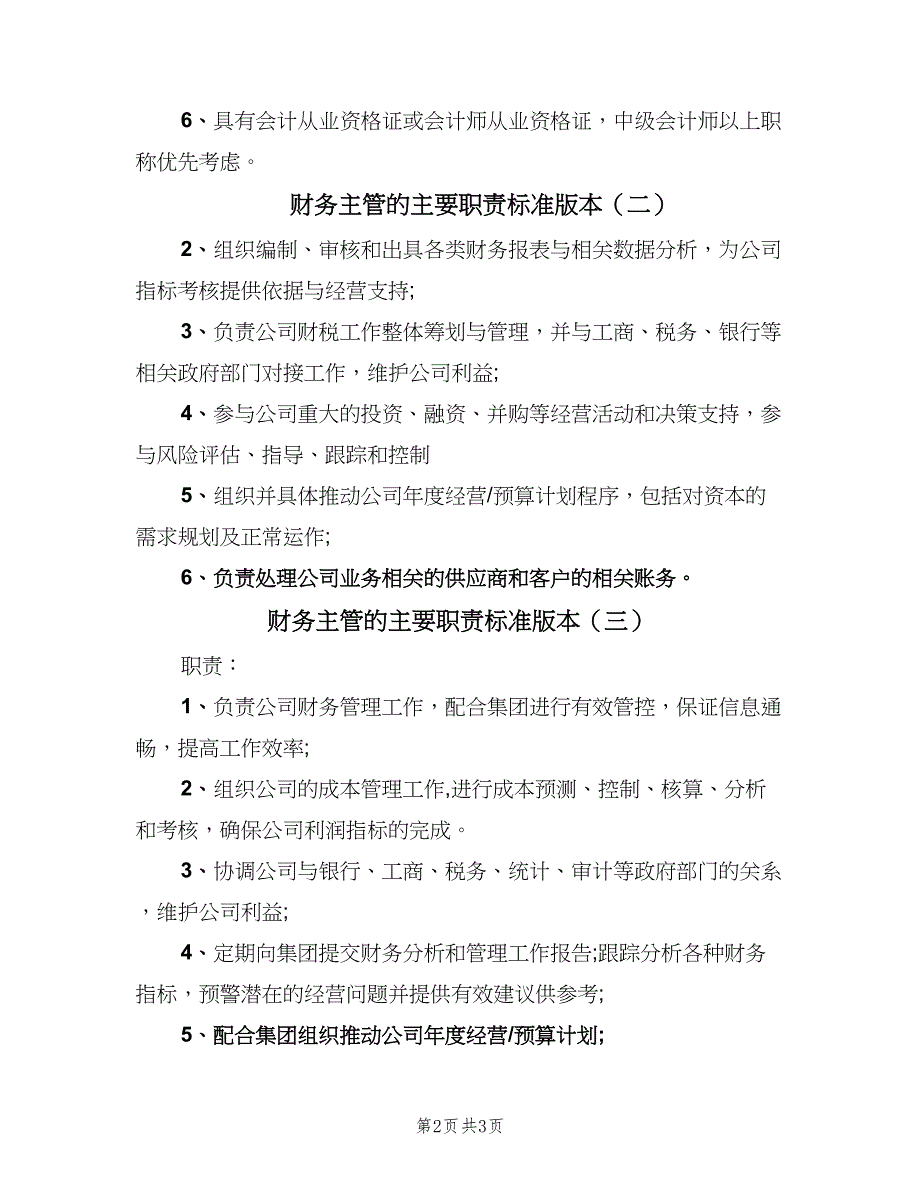 6、具有会计从业资格证或会计师从业资格证，中级会计师以上职称优先考虑。

财务主管的主要职责标准版本（二）

2、组织编制、审核和出具各类财务报表与相关数据分析，为公司指标考核提供依据与经营支持;

3、负责公司财税工作整体筹划与管理，并与工商、税务、银行等相关政府部门对接工作，维护公司利益;

4、参与公司重大的投资、融资、并购等经营活动和决策支持，参与风险评估、指导、跟踪和控制

5、组织并具体推动公司年度经营/预算计划程序，包括对资本的需求规划及正常运作;

6、负责处理公司业务相关的供应商和客户的相关账务。

财务主管的主要职责标准版本（三）

职责：

1、负责公司财务管理工作，配合集团进行有效管控，保证信息通畅，提高工作效率;

2、组织公司的成本管理工作,进行成本预测、控制、核算、分析和考核，确保公司利润指标的完成。

3、协调公司与银行、工商、税务、统计、审计等政府部门的关系，维护公司利益;

4、定期向集团提交财务分析和管理工作报告;跟踪分析各种财务指标，预警潜在的经营问题并提供有效建议供参考;

5、配合集团组织推动公司年度经营/预算计划;

第2页 共3页